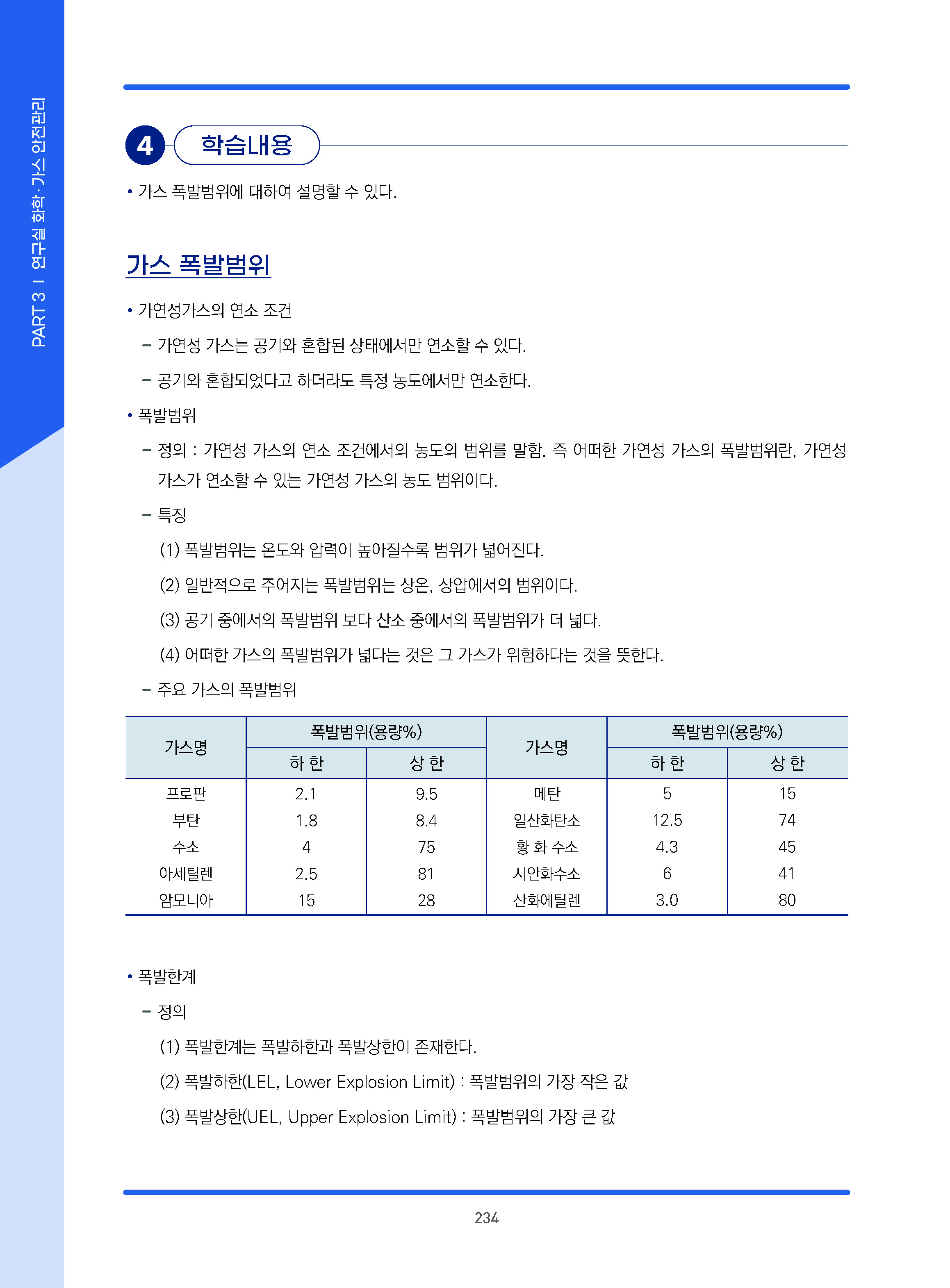 PART 3 I 연구실 화학·가스 안전관리

4 학습내용

• 가스 폭발범위에 대하여 설명할 수 있다.

가스 폭발범위

• 가연성가스의 연소 조건

– 가연성 가스는 공기와 혼합된 상태에서만 연소할 수 있다.

– 공기와 혼합되었다고 하더라도 특정 농도에서만 연소한다.

• 폭발범위

– 정의 : 가연성 가스의 연소 조건에서의 농도의 범위를 말함. 즉 어떠한 가연성 가스의 폭발범위란, 가연성 가스가 연소할 수 있는 가연성 가스의 농도 범위이다.

– 특징

(1) 폭발범위는 온도와 압력이 높아질수록 범위가 넓어진다.

(2) 일반적으로 주어지는 폭발범위는 상온, 상압에서의 범위이다.

(3) 공기 중에서의 폭발범위 보다 산소 중에서의 폭발범위가 더 넓다.

(4) 어떠한 가스의 폭발범위가 넓다는 것은 그 가스가 위험하다는 것을 뜻한다.

– 주요 가스의 폭발범위

| 가스명 | 폭발범위(용량%) 하 한 | 폭발범위(용량%) 상 한 | 가스명 | 폭발범위(용량%) 하 한 | 폭발범위(용량%) 상 한 |
|---|---|---|---|---|---|
| 프로판 | 2.1 | 9.5 | 메탄 | 5 | 15 |
| 부탄 | 1.8 | 8.4 | 일산화탄소 | 12.5 | 74 |
| 수소 | 4 | 75 | 황 화 수소 | 4.3 | 45 |
| 아세틸렌 | 2.5 | 81 | 시안화수소 | 6 | 41 |
| 암모니아 | 15 | 28 | 산화에틸렌 | 3.0 | 80 |

• 폭발한계

– 정의

(1) 폭발한계는 폭발하한과 폭발상한이 존재한다.

(2) 폭발하한(LEL, Lower Explosion Limit) : 폭발범위의 가장 작은 값

(3) 폭발상한(UEL, Upper Explosion Limit) : 폭발범위의 가장 큰 값

234